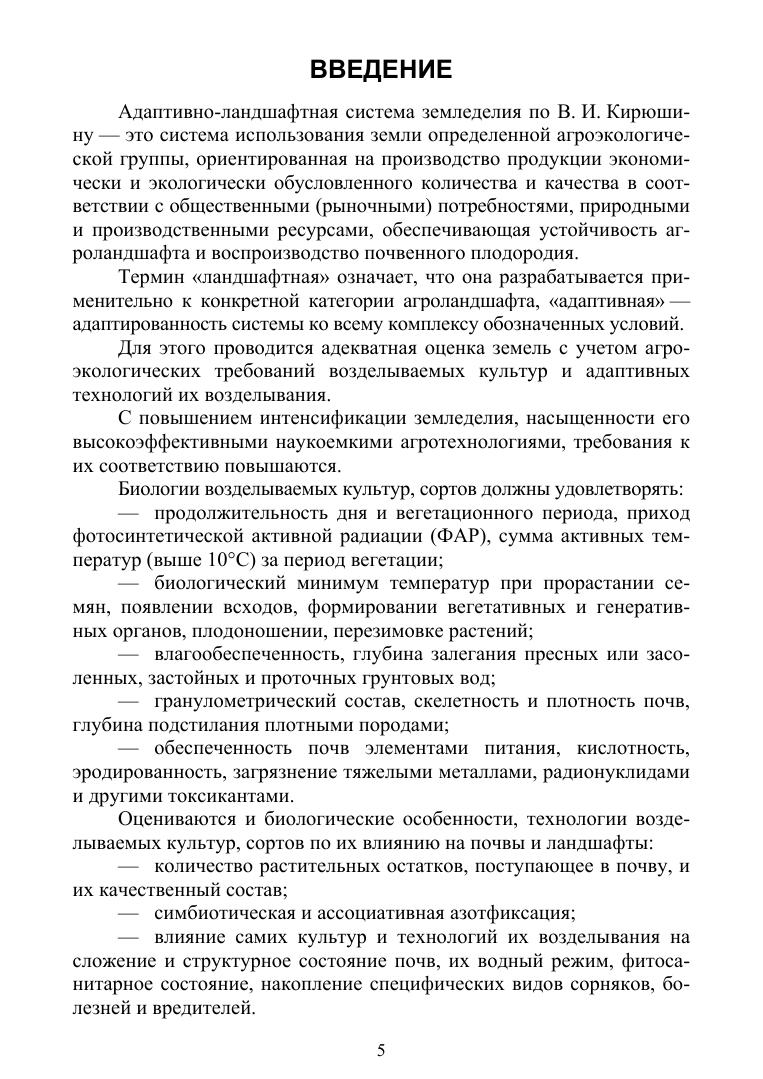 ВВЕДЕНИЕ

Адаптивно-ландшафтная система земледелия по В. И. Кирюшину — это система использования земли определенной агроэкологической группы, ориентированная на производство продукции экономически и экологически обусловленного количества и качества в соответствии с общественными (рыночными) потребностями, природными и производственными ресурсами, обеспечивающая устойчивость агроландшафта и воспроизводство почвенного плодородия.

Термин «ландшафтная» означает, что она разрабатывается применительно к конкретной категории агроландшафта, «адаптивная» — адаптированность системы ко всему комплексу обозначенных условий.

Для этого проводится адекватная оценка земель с учетом агроэкологических требований возделываемых культур и адаптивных технологий их возделывания.

С повышением интенсификации земледелия, насыщенности его высокоэффективными наукоемкими агротехнологиями, требования к их соответствию повышаются.

Биологии возделываемых культур, сортов должны удовлетворять:

— продолжительность дня и вегетационного периода, приход фотосинтетической активной радиации (ФАР), сумма активных температур (выше 10°С) за период вегетации;

— биологический минимум температур при прорастании семян, появлении всходов, формировании вегетативных и генеративных органов, плодоношении, перезимовке растений;

— влагообеспеченность, глубина залегания пресных или засоленных, застойных и проточных грунтовых вод;

— гранулометрический состав, скелетность и плотность почв, глубина подстилания плотными породами;

— обеспеченность почв элементами питания, кислотность, эродированность, загрязнение тяжелыми металлами, радионуклидами и другими токсикантами.

Оцениваются и биологические особенности, технологии возделываемых культур, сортов по их влиянию на почвы и ландшафты:

— количество растительных остатков, поступающее в почву, и их качественный состав;

— симбиотическая и ассоциативная азотфиксация;

— влияние самих культур и технологий их возделывания на сложение и структурное состояние почв, их водный режим, фитосанитарное состояние, накопление специфических видов сорняков, болезней и вредителей.

5